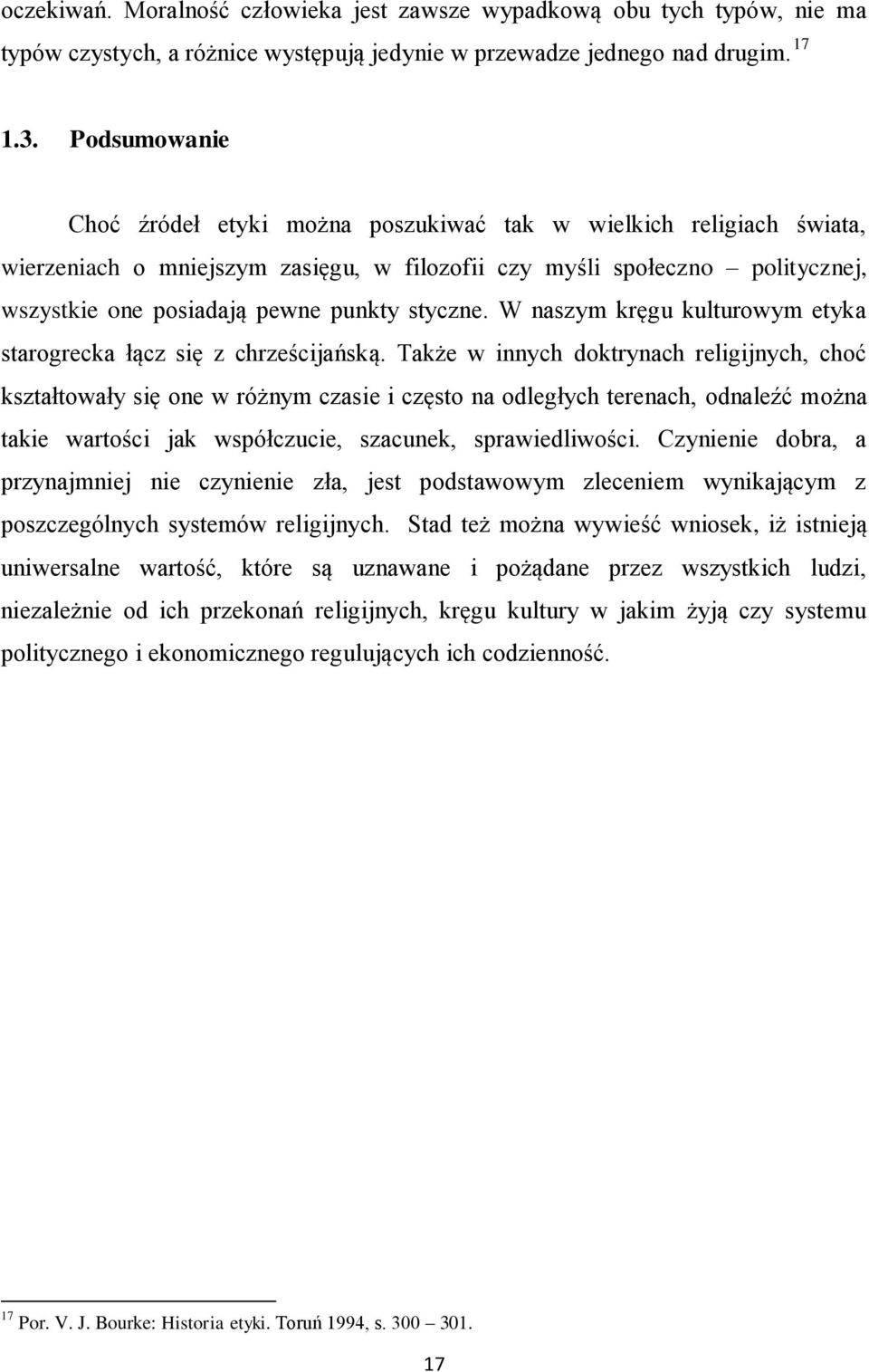 oczekiwań. Moralność człowieka jest zawsze wypadkową obu tych typów, nie ma typów czystych, a różnice występują jedynie w przewadze jednego nad drugim. $^{17}$

1.3. Podsumowanie

Choć źródeł etyki można poszukiwać tak w wielkich religiach świata, wierzeniach o mniejszym zasięgu, w filozofii czy myśli społeczno – politycznej, wszystkie one posiadają pewne punkty styczne. W naszym kręgu kulturowym etyka starogrecka łącz się z chrześcijańską. Także w innych doktrynach religijnych, choć kształtowały się one w różnym czasie i często na odległych terenach, odnaleźć można takie wartości jak współczucie, szacunek, sprawiedliwości. Czynienie dobra, a przynajmniej nie czynienie zła, jest podstawowym zleceniem wynikającym z poszczególnych systemów religijnych. Stad też można wywieść wniosek, iż istnieją uniwersalne wartość, które są uznawane i pożądane przez wszystkich ludzi, niezależnie od ich przekonań religijnych, kręgu kultury w jakim żyją czy systemu politycznego i ekonomicznego regulujących ich codzienność.

$^{17}$ Por. V. J. Bourke: Historia etyki. Toruń 1994, s. 300 – 301.

17